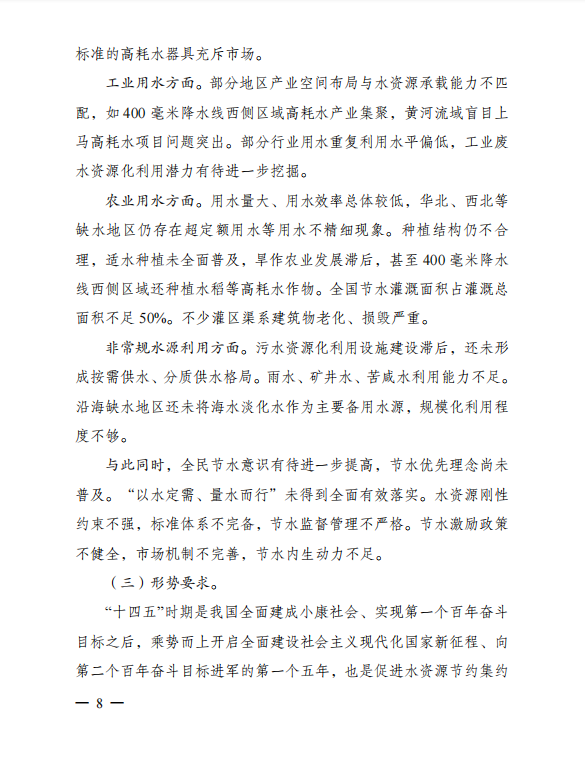 标准的高耗水器具充斥市场。

工业用水方面。部分地区产业空间布局与水资源承载能力不匹配，如400毫米降水线西侧区域高耗水产业集聚，黄河流域盲目上马高耗水项目问题突出。部分行业用水重复利用水平偏低，工业废水资源化利用潜力有待进一步挖掘。

农业用水方面。用水量大、用水效率总体较低，华北、西北等缺水地区仍存在超定额用水等用水不精细现象。种植结构仍不合理，适水种植未全面普及，旱作农业发展滞后，甚至400毫米降水线西侧区域还种植水稻等高耗水作物。全国节水灌溉面积占灌溉总面积不足50%。不少灌区渠系建筑物老化、损毁严重。

非常规水源利用方面。污水资源化利用设施建设滞后，还未形成按需供水、分质供水格局。雨水、矿井水、苦咸水利用能力不足。沿海缺水地区还未将海水淡化水作为主要备用水源，规模化利用程度不够。

与此同时，全民节水意识有待进一步提高，节水优先理念尚未普及。“以水定需、量水而行”未得到全面有效落实。水资源刚性约束不强，标准体系不完备，节水监督管理不严格。节水激励政策不健全，市场机制不完善，节水内生动力不足。

（三）形势要求。

“十四五”时期是我国全面建成小康社会、实现第一个百年奋斗目标之后，乘势而上开启全面建设社会主义现代化国家新征程、向第二个百年奋斗目标进军的第一个五年，也是促进水资源节约集约

— 8 —